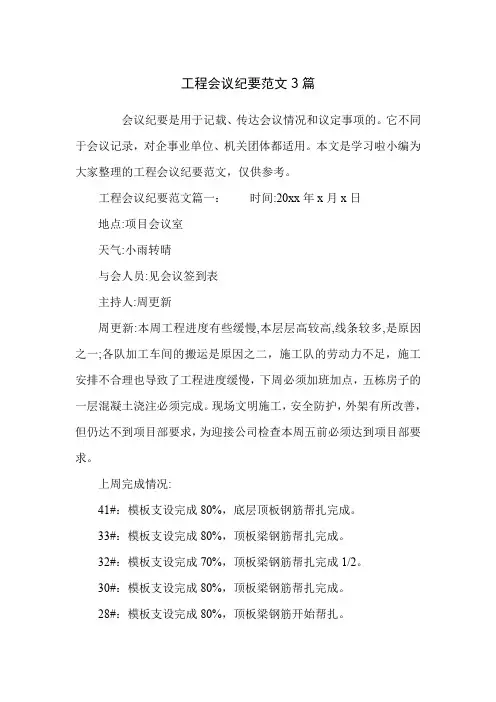 工程会议纪要范文 3 篇

会议纪要是用于记载、传达会议情况和议定事项的。它不同于会议记录，对企事业单位、机关团体都适用。本文是学习啦小编为大家整理的工程会议纪要范文，仅供参考。

工程会议纪要范文篇一：　　时间:20xx 年 x 月 x 日

地点:项目会议室

天气:小雨转晴

与会人员:见会议签到表

主持人:周更新

周更新:本周工程进度有些缓慢,本层层高较高,线条较多,是原因之一;各队加工车间的搬运是原因之二，施工队的劳动力不足，施工安排不合理也导致了工程进度缓慢，下周必须加班加点，五栋房子的一层混凝土浇注必须完成。现场文明施工，安全防护，外架有所改善，但仍达不到项目部要求，为迎接公司检查本周五前必须达到项目部要求。

上周完成情况:

41#：模板支设完成 80%，底层顶板钢筋帮扎完成。

33#：模板支设完成 80%，顶板梁钢筋帮扎完成。

32#：模板支设完成 70%，顶板梁钢筋帮扎完成 1/2。

30#：模板支设完成 80%，顶板梁钢筋帮扎完成。

28#：模板支设完成 80%，顶板梁钢筋开始帮扎。